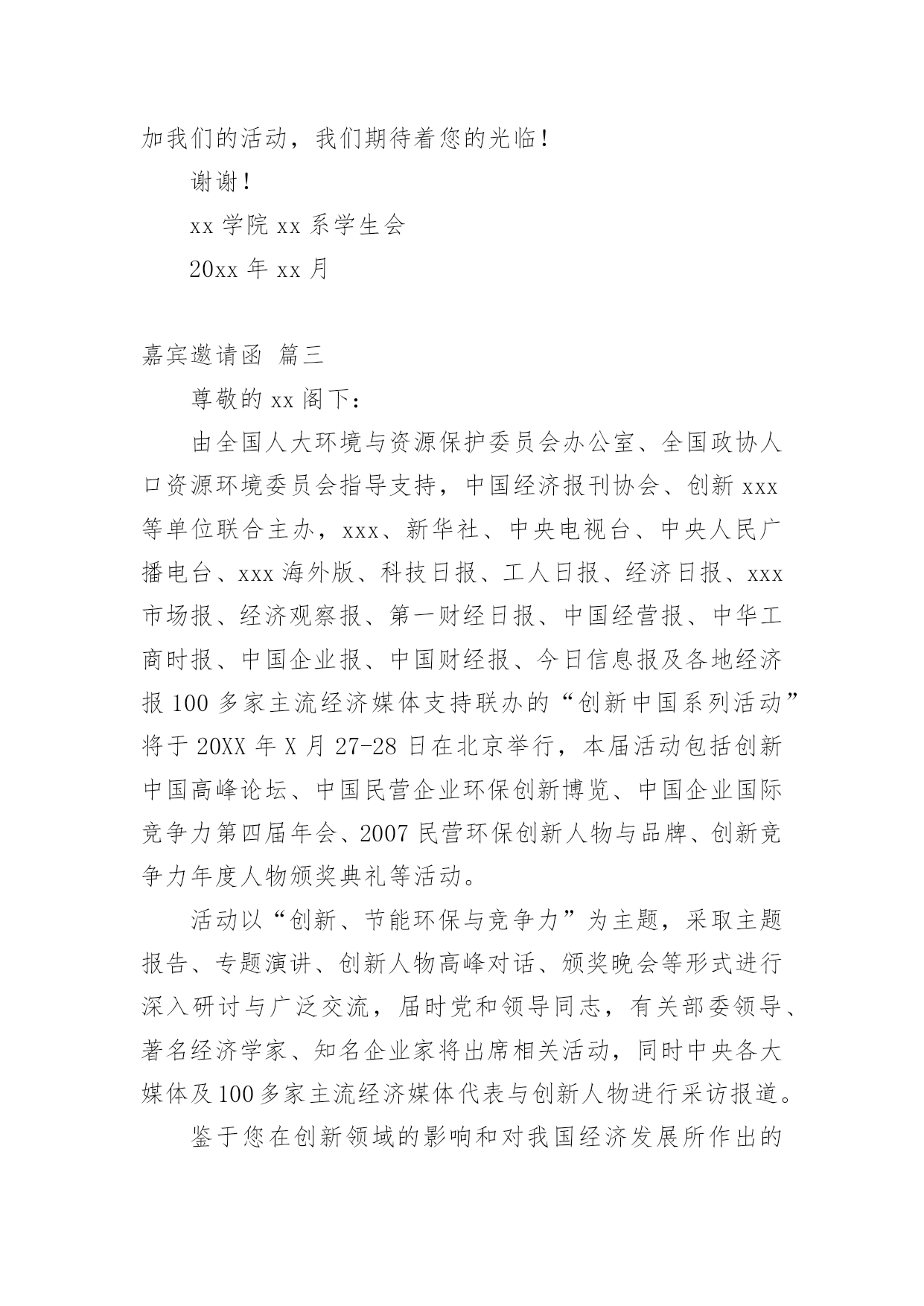 加我们的活动，我们期待着您的光临！

谢谢！

xx 学院 xx 系学生会

20xx 年 xx 月

嘉宾邀请函 篇三

尊敬的 xx 阁下：

由全国人大环境与资源保护委员会办公室、全国政协人口资源环境委员会指导支持，中国经济报刊协会、创新 xxx 等单位联合主办，xxx、新华社、中央电视台、中央人民广播电台、xxx 海外版、科技日报、工人日报、经济日报、xxx 市场报、经济观察报、第一财经日报、中国经营报、中华工商时报、中国企业报、中国财经报、今日信息报及各地经济报 100 多家主流经济媒体支持联办的“创新中国系列活动”将于 20XX 年 X 月 27-28 日在北京举行，本届活动包括创新中国高峰论坛、中国民营企业环保创新博览、中国企业国际竞争力第四届年会、2007 民营环保创新人物与品牌、创新竞争力年度人物颁奖典礼等活动。

活动以“创新、节能环保与竞争力”为主题，采取主题报告、专题演讲、创新人物高峰对话、颁奖晚会等形式进行深入研讨与广泛交流，届时党和领导同志，有关部委领导、著名经济学家、知名企业家将出席相关活动，同时中央各大媒体及 100 多家主流经济媒体代表与创新人物进行采访报道。

鉴于您在创新领域的影响和对我国经济发展所作出的